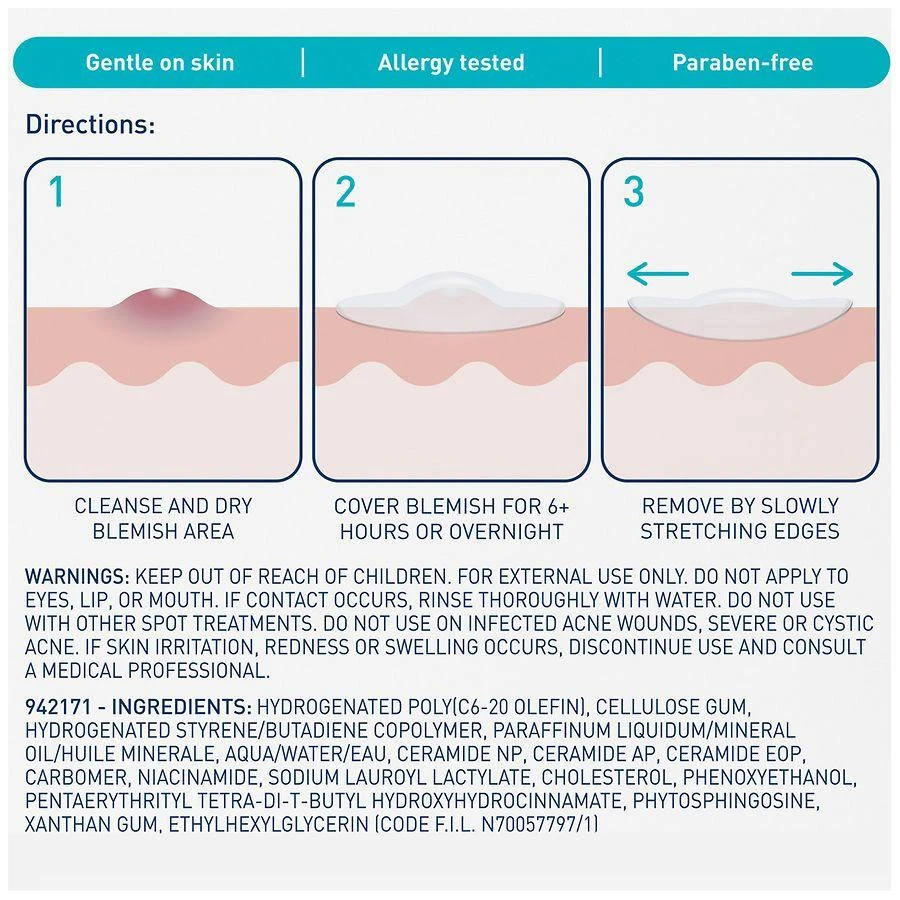 Gentle on skin | Allergy tested | Paraben-free

Directions:

1

CLEANSE AND DRY BLEMISH AREA

2

COVER BLEMISH FOR 6+ HOURS OR OVERNIGHT

3

REMOVE BY SLOWLY STRETCHING EDGES

WARNINGS: KEEP OUT OF REACH OF CHILDREN. FOR EXTERNAL USE ONLY. DO NOT APPLY TO EYES, LIP, OR MOUTH. IF CONTACT OCCURS, RINSE THOROUGHLY WITH WATER. DO NOT USE WITH OTHER SPOT TREATMENTS. DO NOT USE ON INFECTED ACNE WOUNDS, SEVERE OR CYSTIC ACNE. IF SKIN IRRITATION, REDNESS OR SWELLING OCCURS, DISCONTINUE USE AND CONSULT A MEDICAL PROFESSIONAL.

942171 - INGREDIENTS: HYDROGENATED POLY(C6-20 OLEFIN), CELLULOSE GUM, HYDROGENATED STYRENE/BUTADIENE COPOLYMER, PARAFFINUM LIQUIDUM/MINERAL OIL/HUILE MINERALE, AQUA/WATER/EAU, CERAMIDE NP, CERAMIDE AP, CERAMIDE EOP, CARBOMER, NIACINAMIDE, SODIUM LAUROYL LACTYLATE, CHOLESTEROL, PHENOXYETHANOL, PENTAERYTHRITYL TETRA-DI-T-BUTYL HYDROXYHYDROCINNAMATE, PHYTOSPHINGOSINE, XANTHAN GUM, ETHYLHEXYLGLYCERIN (CODE F.I.L. N70057797/1)